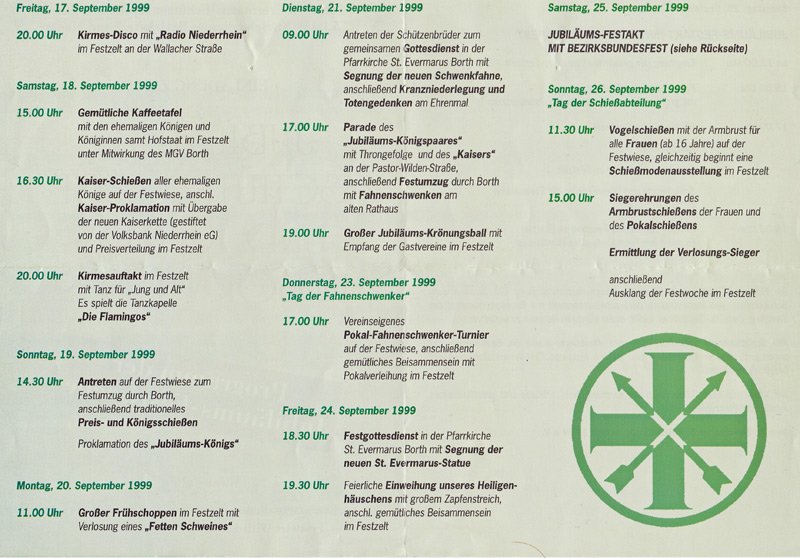 Freitag, 17. September 1999

20.00 Uhr Kirmes-Disco mit „Radio Niederrhein" im Festzelt an der Wallacher Straße

Samstag, 18. September 1999

15.00 Uhr Gemütliche Kaffeetafel mit den ehemaligen Königen und Königinnen samt Hofstaat im Festzelt unter Mitwirkung des MGV Borth

16.30 Uhr Kaiser-Schießen aller ehemaligen Könige auf der Festwiese, anschl. Kaiser-Proklamation mit Übergabe der neuen Kaiserkette (gestiftet von der Volksbank Niederrhein eG) und Preisverteilung im Festzelt

20.00 Uhr Kirmesauftakt im Festzelt mit Tanz für „Jung und Alt" Es spielt die Tanzkapelle „Die Flamingos"

Sonntag, 19. September 1999

14.30 Uhr Antreten auf der Festwiese zum Festumzug durch Borth, anschließend traditionelles Preis- und Königsschießen

Proklamation des „Jubiläums-Königs"

Montag, 20. September 1999

11.00 Uhr Großer Frühschoppen im Festzelt mit Verlosung eines „Fetten Schweines"

Dienstag, 21. September 1999

09.00 Uhr Antreten der Schützenbrüder zum gemeinsamen Gottesdienst in der Pfarrkirche St. Evermarus Borth mit Segnung der neuen Schwenkfahne, anschließend Kranzniederlegung und Totengedenken am Ehrenmal

17.00 Uhr Parade des „Jubiläums-Königspaares" mit Throngefolge und des „Kaisers" an der Pastor-Wilden-Straße, anschließend Festumzug durch Borth mit Fahnenschwenken am alten Rathaus

19.00 Uhr Großer Jubiläums-Krönungsball mit Empfang der Gastvereine im Festzelt

Donnerstag, 23. September 1999
„Tag der Fahnenschwenker"

17.00 Uhr Vereinseigenes Pokal-Fahnenschwenker-Turnier auf der Festwiese, anschließend gemütliches Beisammensein mit Pokalverleihung im Festzelt

Freitag, 24. September 1999

18.30 Uhr Festgottesdienst in der Pfarrkirche St. Evermarus Borth mit Segnung der neuen St. Evermarus-Statue

19.30 Uhr Feierliche Einweihung unseres Heiligenhäuschens mit großem Zapfenstreich, anschl. gemütliches Beisammensein im Festzelt

Samstag, 25. September 1999

JUBILÄUMS-FESTAKT
MIT BEZIRKSBUNDESFEST (siehe Rückseite)

Sonntag, 26. September 1999
„Tag der Schießabteilung"

11.30 Uhr Vogelschießen mit der Armbrust für alle Frauen (ab 16 Jahre) auf der Festwiese, gleichzeitig beginnt eine Schießmodenausstellung im Festzelt

15.00 Uhr Siegerehrungen des Armbrustschießens der Frauen und des Pokalschießens

Ermittlung der Verlosungs-Sieger

anschließend
Ausklang der Festwoche im Festzelt